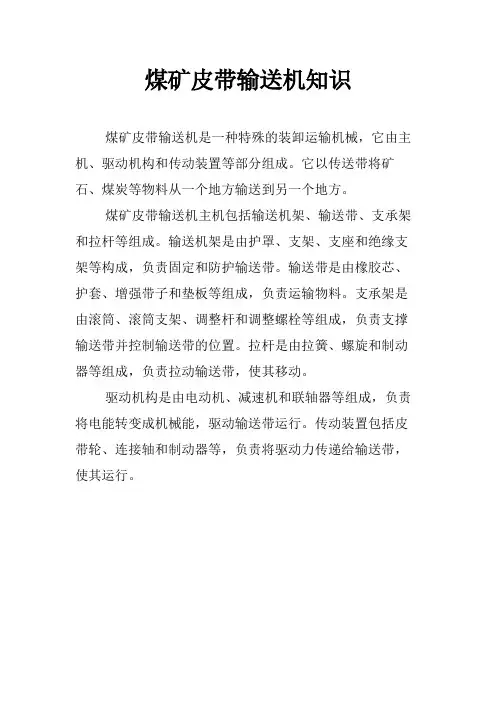 煤矿皮带输送机知识

煤矿皮带输送机是一种特殊的装卸运输机械，它由主机、驱动机构和传动装置等部分组成。它以传送带将矿石、煤炭等物料从一个地方输送到另一个地方。

煤矿皮带输送机主机包括输送机架、输送带、支承架和拉杆等组成。输送机架是由护罩、支架、支座和绝缘支架等构成，负责固定和防护输送带。输送带是由橡胶芯、护套、增强带子和垫板等组成，负责运输物料。支承架是由滚筒、滚筒支架、调整杆和调整螺栓等组成，负责支撑输送带并控制输送带的位置。拉杆是由拉簧、螺旋和制动器等组成，负责拉动输送带，使其移动。

驱动机构是由电动机、减速机和联轴器等组成，负责将电能转变成机械能，驱动输送带运行。传动装置包括皮带轮、连接轴和制动器等，负责将驱动力传递给输送带，使其运行。